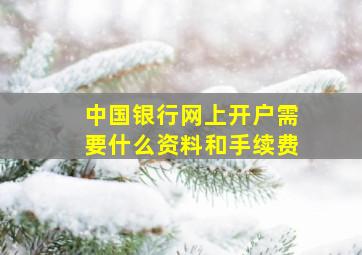 中国银行网上开户需要什么资料和手续费